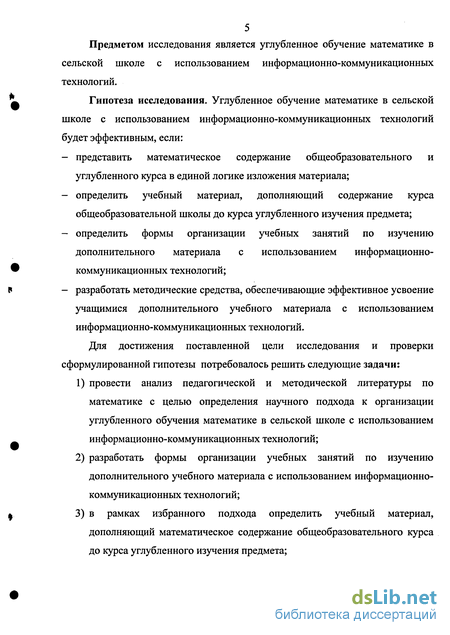 5

Предметом исследования является углубленное обучение математике в сельской школе с использованием информационно-коммуникационных технологий.

Гипотеза исследования. Углубленное обучение математике в сельской школе с использованием информационно-коммуникационных технологий будет эффективным, если:

– представить математическое содержание общеобразовательного и углубленного курса в единой логике изложения материала;

– определить учебный материал, дополняющий содержание курса общеобразовательной школы до курса углубленного изучения предмета;

– определить формы организации учебных занятий по изучению дополнительного материала с использованием информационно-коммуникационных технологий;

– разработать методические средства, обеспечивающие эффективное усвоение учащимися дополнительного учебного материала с использованием информационно-коммуникационных технологий.

Для достижения поставленной цели исследования и проверки сформулированной гипотезы потребовалось решить следующие задачи:

1) провести анализ педагогической и методической литературы по математике с целью определения научного подхода к организации углубленного обучения математике в сельской школе с использованием информационно-коммуникационных технологий;

2) разработать формы организации учебных занятий по изучению дополнительного учебного материала с использованием информационно-коммуникационных технологий;

3) в рамках избранного подхода определить учебный материал, дополняющий математическое содержание общеобразовательного курса до курса углубленного изучения предмета;

dsLib.net
библиотека диссертаций